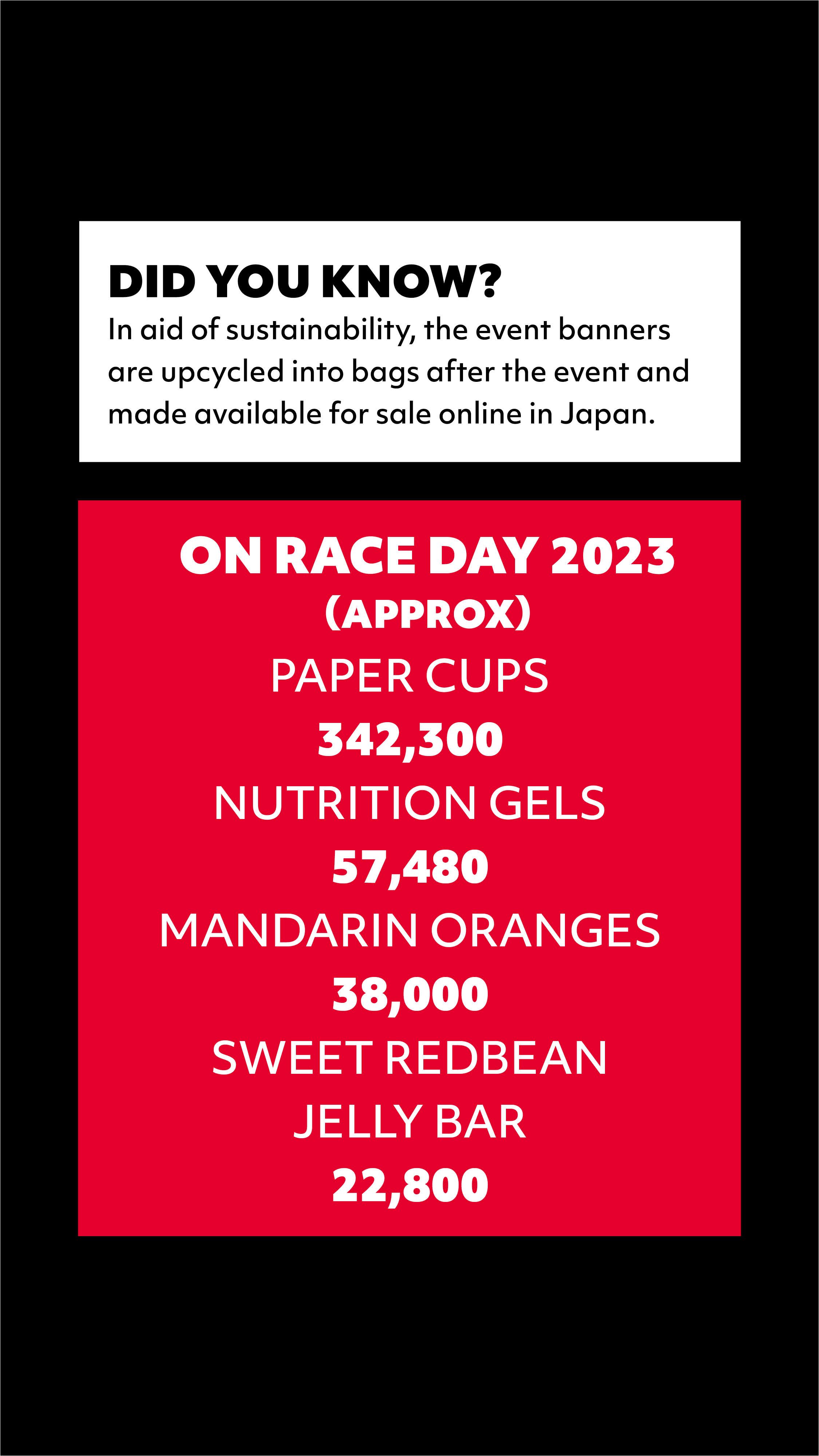 DID YOU KNOW?

In aid of sustainability, the event banners are upcycled into bags after the event and made available for sale online in Japan.

ON RACE DAY 2023
(APPROX)

PAPER CUPS
342,300

NUTRITION GELS
57,480

MANDARIN ORANGES
38,000

SWEET REDBEAN
JELLY BAR
22,800